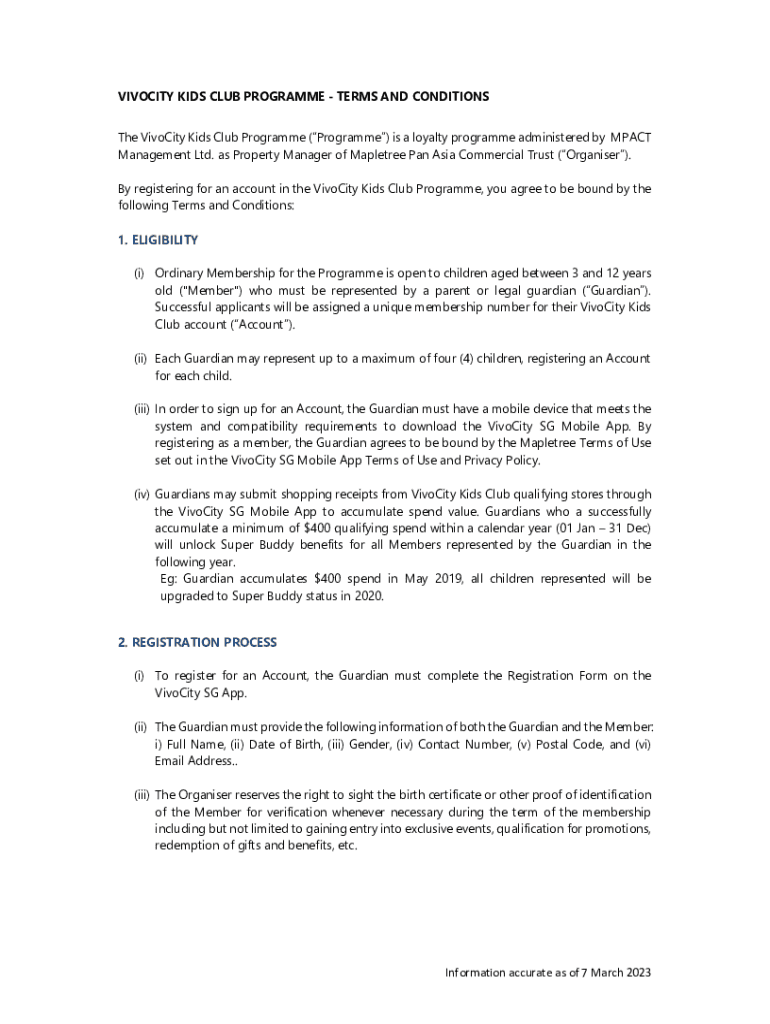 VIVOCITY KIDS CLUB PROGRAMME - TERMS AND CONDITIONS

The VivoCity Kids Club Programme ("Programme") is a loyalty programme administered by MPACT Management Ltd. as Property Manager of Mapletree Pan Asia Commercial Trust ("Organiser").

By registering for an account in the VivoCity Kids Club Programme, you agree to be bound by the following Terms and Conditions:

1. ELIGIBILITY

(i) Ordinary Membership for the Programme is open to children aged between 3 and 12 years old ("Member") who must be represented by a parent or legal guardian ("Guardian"). Successful applicants will be assigned a unique membership number for their VivoCity Kids Club account ("Account").

(ii) Each Guardian may represent up to a maximum of four (4) children, registering an Account for each child.

(iii) In order to sign up for an Account, the Guardian must have a mobile device that meets the system and compatibility requirements to download the VivoCity SG Mobile App. By registering as a member, the Guardian agrees to be bound by the Mapletree Terms of Use set out in the VivoCity SG Mobile App Terms of Use and Privacy Policy.

(iv) Guardians may submit shopping receipts from VivoCity Kids Club qualifying stores through the VivoCity SG Mobile App to accumulate spend value. Guardians who a successfully accumulate a minimum of $400 qualifying spend within a calendar year (01 Jan – 31 Dec) will unlock Super Buddy benefits for all Members represented by the Guardian in the following year.
Eg: Guardian accumulates $400 spend in May 2019, all children represented will be upgraded to Super Buddy status in 2020.

2. REGISTRATION PROCESS

(i) To register for an Account, the Guardian must complete the Registration Form on the VivoCity SG App.

(ii) The Guardian must provide the following information of both the Guardian and the Member: i) Full Name, (ii) Date of Birth, (iii) Gender, (iv) Contact Number, (v) Postal Code, and (vi) Email Address..

(iii) The Organiser reserves the right to sight the birth certificate or other proof of identification of the Member for verification whenever necessary during the term of the membership including but not limited to gaining entry into exclusive events, qualification for promotions, redemption of gifts and benefits, etc.

Information accurate as of 7 March 2023